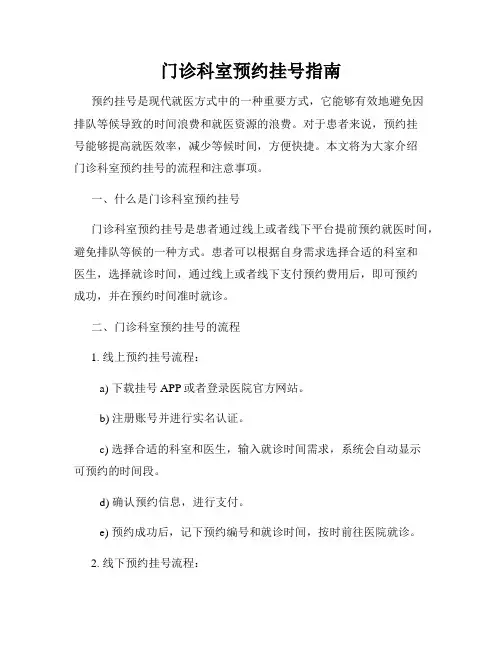 门诊科室预约挂号指南

预约挂号是现代就医方式中的一种重要方式，它能够有效地避免因排队等候导致的时间浪费和就医资源的浪费。对于患者来说，预约挂号能够提高就医效率，减少等候时间，方便快捷。本文将为大家介绍门诊科室预约挂号的流程和注意事项。

一、什么是门诊科室预约挂号

门诊科室预约挂号是患者通过线上或者线下平台提前预约就医时间，避免排队等候的一种方式。患者可以根据自身需求选择合适的科室和医生，选择就诊时间，通过线上或者线下支付预约费用后，即可预约成功，并在预约时间准时就诊。

二、门诊科室预约挂号的流程

1. 线上预约挂号流程：

a) 下载挂号 APP 或者登录医院官方网站。

b) 注册账号并进行实名认证。

c) 选择合适的科室和医生，输入就诊时间需求，系统会自动显示可预约的时间段。

d) 确认预约信息，进行支付。

e) 预约成功后，记下预约编号和就诊时间，按时前往医院就诊。

2. 线下预约挂号流程：